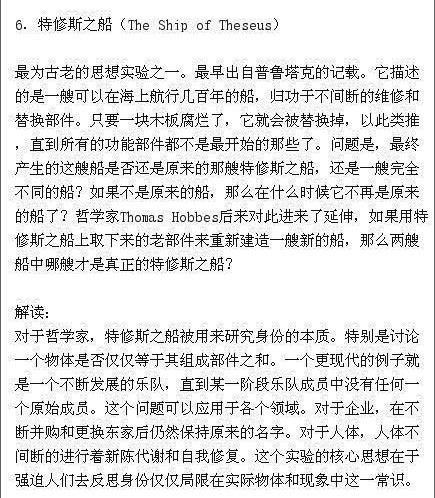 6. 特修斯之船（The Ship of Theseus）

最为古老的思想实验之一。最早出自普鲁塔克的记载。它描述的是一艘可以在海上航行几百年的船，归功于不间断的维修和替换部件。只要一块木板腐烂了，它就会被替换掉，以此类推，直到所有的功能部件都不是最开始的那些了。问题是，最终产生的这艘船是否还是原来的那艘特修斯之船，还是一艘完全不同的船？如果不是原来的船，那么在什么时候它不再是原来的船了？哲学家Thomas Hobbes后来对此进来了延伸，如果用特修斯之船上取下来的老部件来重新建造一艘新的船，那么两艘船中哪艘才是真正的特修斯之船？

解读：
对于哲学家，特修斯之船被用来研究身份的本质。特别是讨论一个物体是否仅仅等于其组成部件之和。一个更现代的例子就是一个不断发展的乐队，直到某一阶段乐队成员中没有任何一个原始成员。这个问题可以应用于各个领域。对于企业，在不断并购和更换东家后仍然保持原来的名字。对于人体，人体不间断的进行着新陈代谢和自我修复。这个实验的核心思想在于强迫人们去反思身份仅仅局限在实际物体和现象中这一常识。